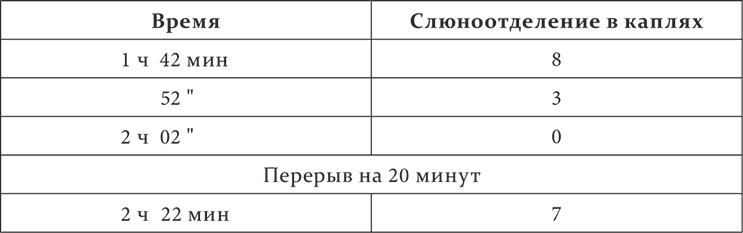 | Время | Слюноотделение в каплях |
|---|---|
| 1 ч 42 мин | 8 |
| 52 " | 3 |
| 2 ч 02 " | 0 |
| Перерыв на 20 минут | |
| 2 ч 22 мин | 7 |